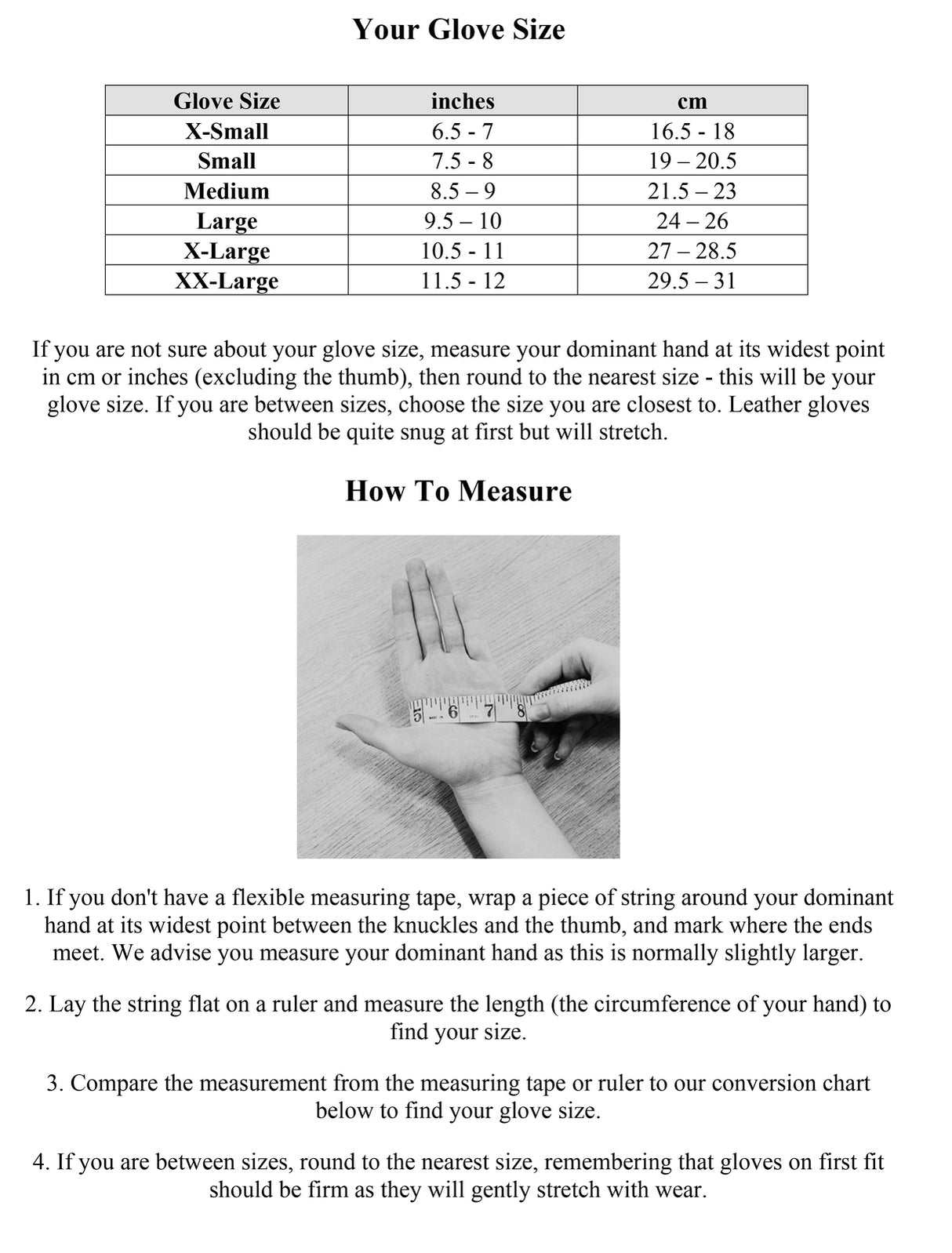 Your Glove Size

| Glove Size | inches | cm |
|---|---|---|
| X-Small | 6.5 - 7 | 16.5 - 18 |
| Small | 7.5 - 8 | 19 – 20.5 |
| Medium | 8.5 – 9 | 21.5 – 23 |
| Large | 9.5 – 10 | 24 – 26 |
| X-Large | 10.5 - 11 | 27 – 28.5 |
| XX-Large | 11.5 - 12 | 29.5 – 31 |

If you are not sure about your glove size, measure your dominant hand at its widest point in cm or inches (excluding the thumb), then round to the nearest size - this will be your glove size. If you are between sizes, choose the size you are closest to. Leather gloves should be quite snug at first but will stretch.

How To Measure

5 6 7 8

1. If you don't have a flexible measuring tape, wrap a piece of string around your dominant hand at its widest point between the knuckles and the thumb, and mark where the ends meet. We advise you measure your dominant hand as this is normally slightly larger.

2. Lay the string flat on a ruler and measure the length (the circumference of your hand) to find your size.

3. Compare the measurement from the measuring tape or ruler to our conversion chart below to find your glove size.

4. If you are between sizes, round to the nearest size, remembering that gloves on first fit should be firm as they will gently stretch with wear.